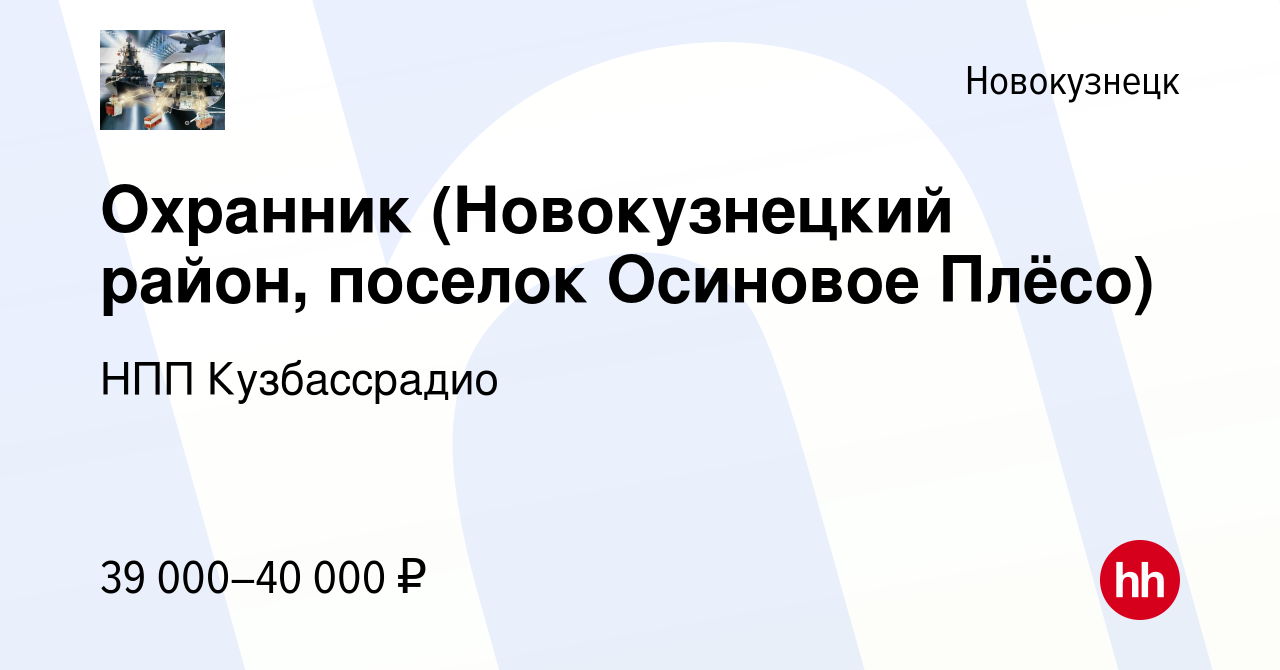 Новокузнецк

Охранник (Новокузнецкий район, поселок Осиновое Плёсо)

НПП Кузбассрадио

39 000–40 000 ₽

hh